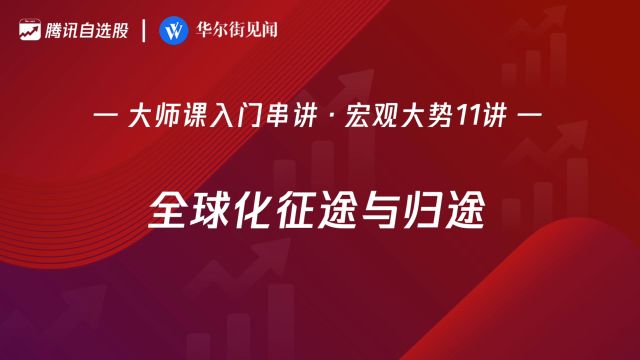 腾讯自选股 | 华尔街见闻

— 大师课入门串讲 · 宏观大势11讲 —

全球化征途与归途